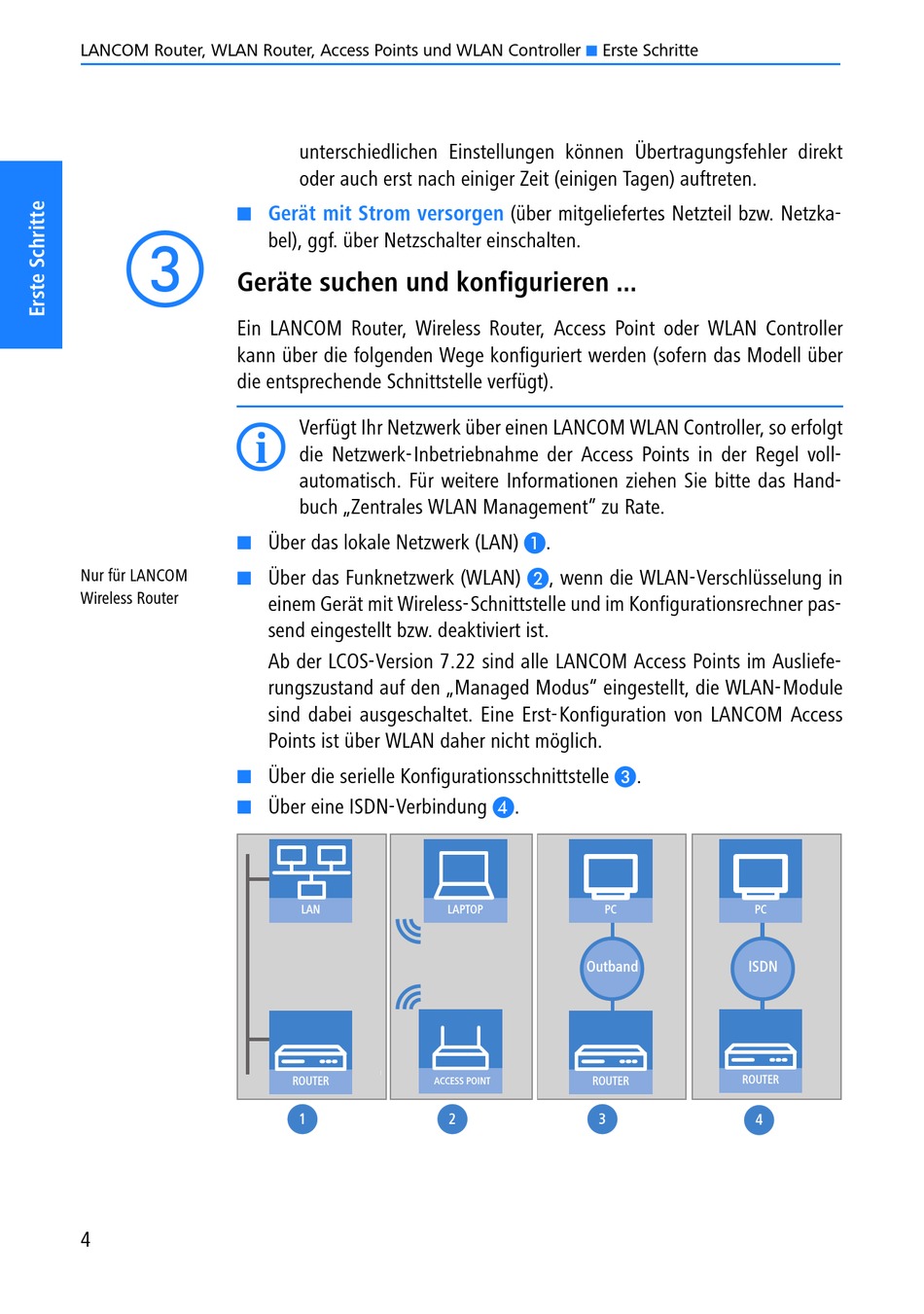 LANCOM Router, WLAN Router, Access Points und WLAN Controller ■ Erste Schritte

Erste Schritte

unterschiedlichen Einstellungen können Übertragungsfehler direkt oder auch erst nach einiger Zeit (einigen Tagen) auftreten.

■ Gerät mit Strom versorgen (über mitgeliefertes Netzteil bzw. Netzkabel), ggf. über Netzschalter einschalten.

3

Geräte suchen und konfigurieren ...

Ein LANCOM Router, Wireless Router, Access Point oder WLAN Controller kann über die folgenden Wege konfiguriert werden (sofern das Modell über die entsprechende Schnittstelle verfügt).

Verfügt Ihr Netzwerk über einen LANCOM WLAN Controller, so erfolgt die Netzwerk-Inbetriebnahme der Access Points in der Regel vollautomatisch. Für weitere Informationen ziehen Sie bitte das Handbuch „Zentrales WLAN Management" zu Rate.

■ Über das lokale Netzwerk (LAN) 1.

Nur für LANCOM Wireless Router

■ Über das Funknetzwerk (WLAN) 2, wenn die WLAN-Verschlüsselung in einem Gerät mit Wireless-Schnittstelle und im Konfigurationsrechner passend eingestellt bzw. deaktiviert ist.

Ab der LCOS-Version 7.22 sind alle LANCOM Access Points im Auslieferungszustand auf den „Managed Modus" eingestellt, die WLAN-Module sind dabei ausgeschaltet. Eine Erst-Konfiguration von LANCOM Access Points ist über WLAN daher nicht möglich.

■ Über die serielle Konfigurationsschnittstelle 3.

■ Über eine ISDN-Verbindung 4.

LAN
ROUTER
1
LAPTOP
ACCESS POINT
2
PC
Outband
ROUTER
3
PC
ISDN
ROUTER
4

4